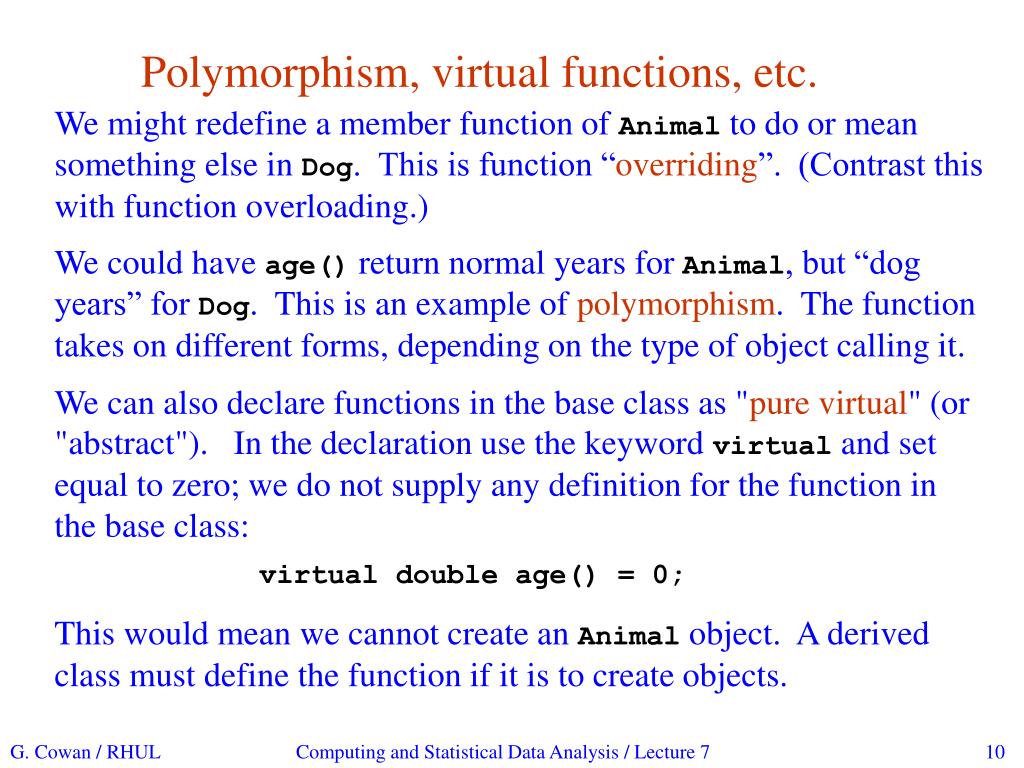 Polymorphism, virtual functions, etc.

We might redefine a member function of Animal to do or mean something else in Dog. This is function “overriding”. (Contrast this with function overloading.)

We could have age() return normal years for Animal, but “dog years” for Dog. This is an example of polymorphism. The function takes on different forms, depending on the type of object calling it.

We can also declare functions in the base class as "pure virtual" (or "abstract"). In the declaration use the keyword virtual and set equal to zero; we do not supply any definition for the function in the base class:

virtual double age() = 0;

This would mean we cannot create an Animal object. A derived class must define the function if it is to create objects.

G. Cowan / RHUL

Computing and Statistical Data Analysis / Lecture 7

10